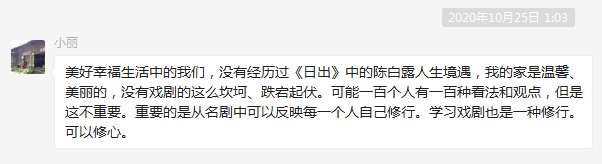 2020年10月25日 1:03

小丽

美好幸福生活中的我们，没有经历过《日出》中的陈白露人生境遇，我的家是温馨、美丽的，没有戏剧的这么坎坷、跌宕起伏。可能一百个人有一百种看法和观点，但是这不重要。重要的是从名剧中可以反映每一个人自己修行。学习戏剧也是一种修行。可以修心。